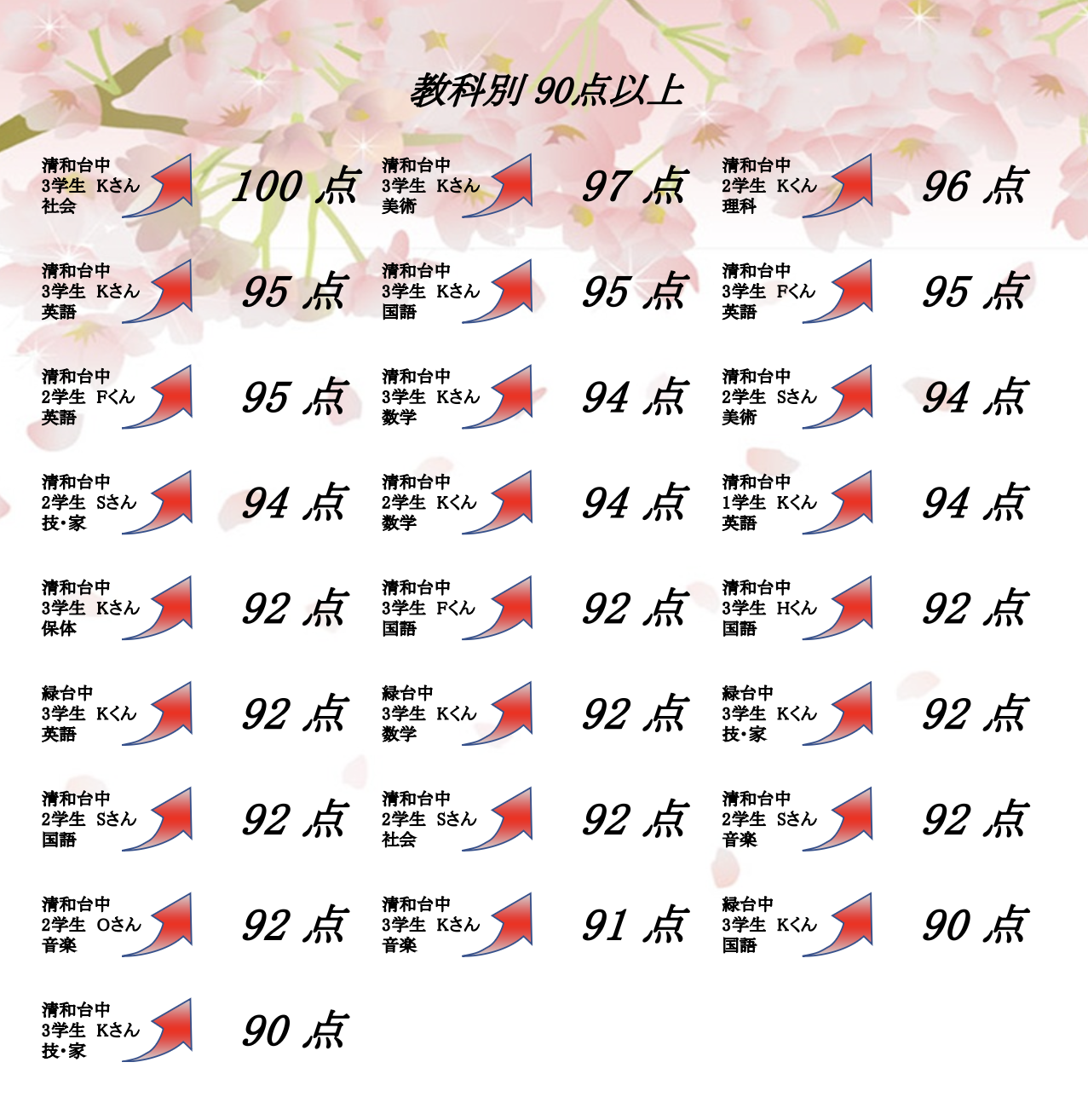 教科別 90点以上

清和台中
3学生 Kさん
社会
100 点

清和台中
3学生 Kさん
美術
97 点

清和台中
2学生 Kくん
理科
96 点

清和台中
3学生 Kさん
英語
95 点

清和台中
3学生 Kさん
国語
95 点

清和台中
3学生 Fくん
英語
95 点

清和台中
2学生 Fくん
英語
95 点

清和台中
3学生 Kさん
数学
94 点

清和台中
2学生 Sさん
美術
94 点

清和台中
2学生 Sさん
技・家
94 点

清和台中
2学生 Kくん
数学
94 点

清和台中
1学生 Kくん
英語
94 点

清和台中
3学生 Kさん
保体
92 点

清和台中
3学生 Fくん
国語
92 点

清和台中
3学生 Hくん
国語
92 点

緑台中
3学生 Kくん
英語
92 点

緑台中
3学生 Kくん
数学
92 点

緑台中
3学生 Kくん
技・家
92 点

清和台中
2学生 Sさん
国語
92 点

清和台中
2学生 Sさん
社会
92 点

清和台中
2学生 Sさん
音楽
92 点

清和台中
2学生 Oさん
音楽
92 点

清和台中
3学生 Kさん
音楽
91 点

緑台中
3学生 Kくん
国語
90 点

清和台中
3学生 Kさん
技・家
90 点